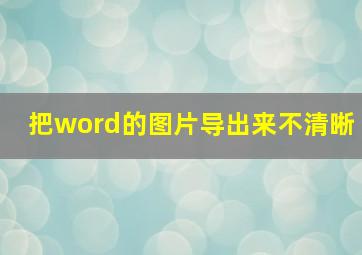 把word的图片导出来不清晰